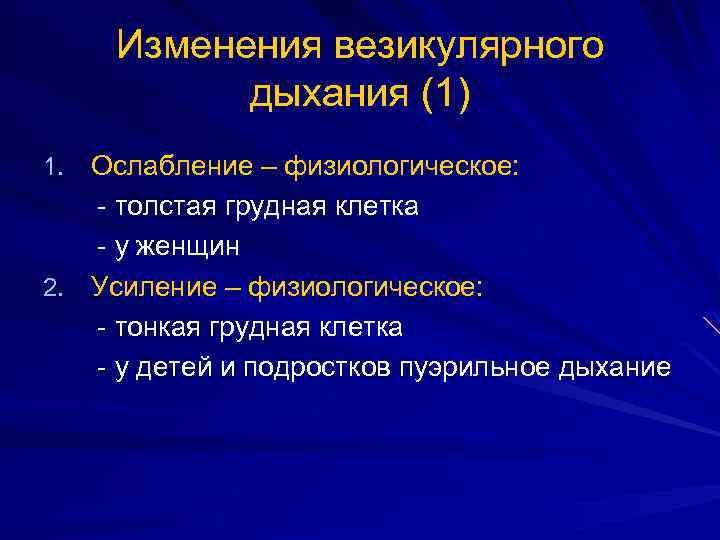 Изменения везикулярного дыхания (1)

1. Ослабление – физиологическое:
- толстая грудная клетка
- у женщин
2. Усиление – физиологическое:
- тонкая грудная клетка
- у детей и подростков пуэрильное дыхание